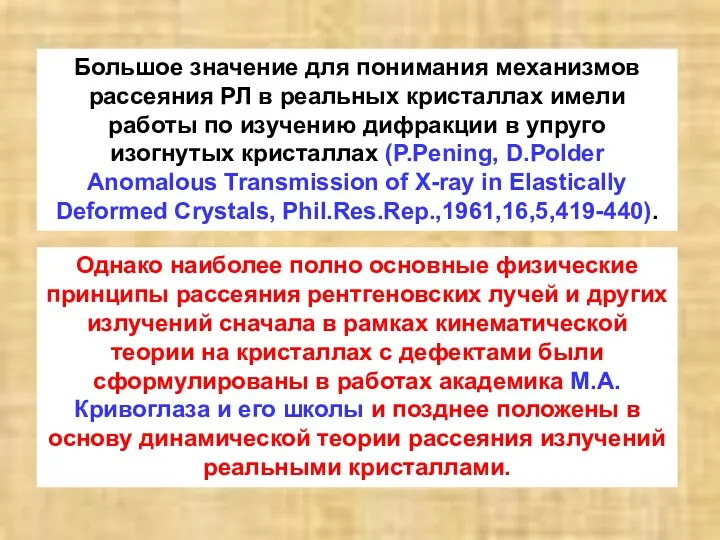 Большое значение для понимания механизмов рассеяния РЛ в реальных кристаллах имели работы по изучению дифракции в упруго изогнутых кристаллах (P.Pening, D.Polder Anomalous Transmission of X-ray in Elastically Deformed Crystals, Phil.Res.Rep.,1961,16,5,419-440).

Однако наиболее полно основные физические принципы рассеяния рентгеновских лучей и других излучений сначала в рамках кинематической теории на кристаллах с дефектами были сформулированы в работах академика М.А. Кривоглаза и его школы и позднее положены в основу динамической теории рассеяния излучений реальными кристаллами.